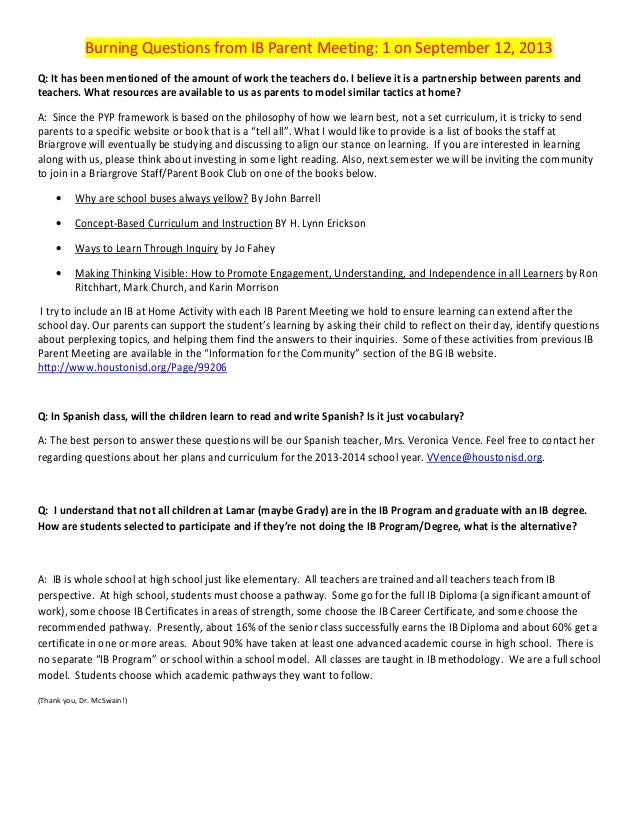 Burning Questions from IB Parent Meeting: 1 on September 12, 2013

Q: It has been mentioned of the amount of work the teachers do. I believe it is a partnership between parents and teachers. What resources are available to us as parents to model similar tactics at home?

A: Since the PYP framework is based on the philosophy of how we learn best, not a set curriculum, it is tricky to send parents to a specific website or book that is a "tell all". What I would like to provide is a list of books the staff at Briargrove will eventually be studying and discussing to align our stance on learning. If you are interested in learning along with us, please think about investing in some light reading. Also, next semester we will be inviting the community to join in a Briargrove Staff/Parent Book Club on one of the books below.

• Why are school buses always yellow? By John Barrell

• Concept-Based Curriculum and Instruction BY H. Lynn Erickson

• Ways to Learn Through Inquiry by Jo Fahey

• Making Thinking Visible: How to Promote Engagement, Understanding, and Independence in all Learners by Ron Ritchhart, Mark Church, and Karin Morrison

I try to include an IB at Home Activity with each IB Parent Meeting we hold to ensure learning can extend after the school day. Our parents can support the student's learning by asking their child to reflect on their day, identify questions about perplexing topics, and helping them find the answers to their inquiries. Some of these activities from previous IB Parent Meeting are available in the "Information for the Community" section of the BG IB website. http://www.houstonisd.org/Page/99206

Q: In Spanish class, will the children learn to read and write Spanish? Is it just vocabulary?

A: The best person to answer these questions will be our Spanish teacher, Mrs. Veronica Vence. Feel free to contact her regarding questions about her plans and curriculum for the 2013-2014 school year. VVence@houstonisd.org.

Q: I understand that not all children at Lamar (maybe Grady) are in the IB Program and graduate with an IB degree. How are students selected to participate and if they're not doing the IB Program/Degree, what is the alternative?

A: IB is whole school at high school just like elementary. All teachers are trained and all teachers teach from IB perspective. At high school, students must choose a pathway. Some go for the full IB Diploma (a significant amount of work), some choose IB Certificates in areas of strength, some choose the IB Career Certificate, and some choose the recommended pathway. Presently, about 16% of the senior class successfully earns the IB Diploma and about 60% get a certificate in one or more areas. About 90% have taken at least one advanced academic course in high school. There is no separate "IB Program" or school within a school model. All classes are taught in IB methodology. We are a full school model. Students choose which academic pathways they want to follow.

(Thank you, Dr. McSwain!)